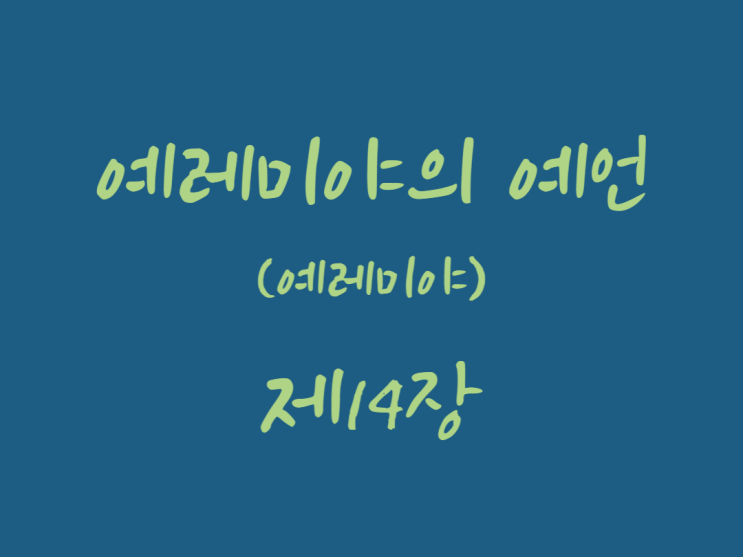 예레미야의 예언
(예레미야)
제14장